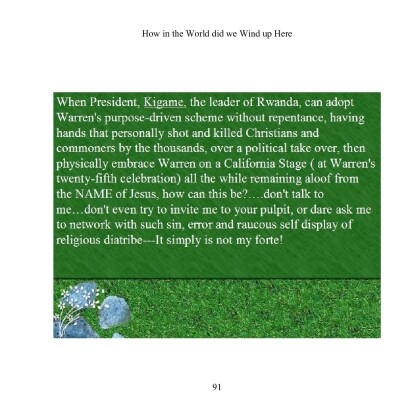 How in the World did we Wind up Here

When President, Kigame, the leader of Rwanda, can adopt Warren's purpose-driven scheme without repentance, having hands that personally shot and killed Christians and commoners by the thousands, over a political take over, then physically embrace Warren on a California Stage ( at Warren's twenty-fifth celebration) all the while remaining aloof from the NAME of Jesus, how can this be?….don't talk to me…don't even try to invite me to your pulpit, or dare ask me to network with such sin, error and raucous self display of religious diatribe---It simply is not my forte!

91